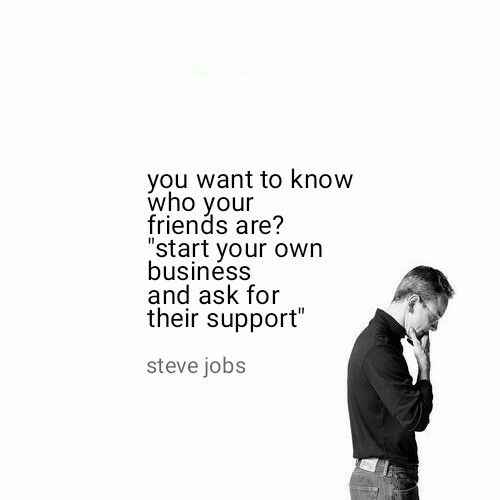 you want to know who your friends are? "start your own business and ask for their support"

steve jobs